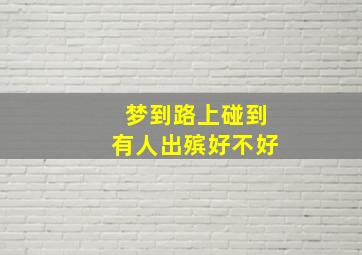 梦到路上碰到
有人出殡好不好